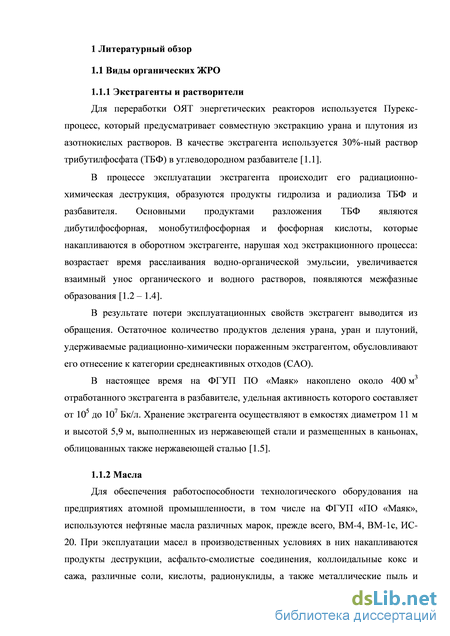 1 Литературный обзор

1.1 Виды органических ЖРО

1.1.1 Экстрагенты и растворители

Для переработки ОЯТ энергетических реакторов используется Пурекс-процесс, который предусматривает совместную экстракцию урана и плутония из азотнокислых растворов. В качестве экстрагента используется 30%-ный раствор трибутилфосфата (ТБФ) в углеводородном разбавителе [1.1].

В процессе эксплуатации экстрагента происходит его радиационно-химическая деструкция, образуются продукты гидролиза и радиолиза ТБФ и разбавителя. Основными продуктами разложения ТБФ являются дибутилфосфорная, монобутилфосфорная и фосфорная кислоты, которые накапливаются в оборотном экстрагенте, нарушая ход экстракционного процесса: возрастает время расслаивания водно-органической эмульсии, увеличивается взаимный унос органического и водного растворов, появляются межфазные образования [1.2 – 1.4].

В результате потери эксплуатационных свойств экстрагент выводится из обращения. Остаточное количество продуктов деления урана, уран и плутоний, удерживаемые радиационно-химически пораженным экстрагентом, обусловливают его отнесение к категории среднеактивных отходов (САО).

В настоящее время на ФГУП ПО «Маяк» накоплено около 400 м$^3$ отработанного экстрагента в разбавителе, удельная активность которого составляет от $10^5$ до $10^7$ Бк/л. Хранение экстрагента осуществляют в емкостях диаметром 11 м и высотой 5,9 м, выполненных из нержавеющей стали и размещенных в каньонах, облицованных также нержавеющей сталью [1.5].

1.1.2 Масла

Для обеспечения работоспособности технологического оборудования на предприятиях атомной промышленности, в том числе на ФГУП «ПО «Маяк», используются нефтяные масла различных марок, прежде всего, ВМ-4, ВМ-1с, ИС-20. При эксплуатации масел в производственных условиях в них накапливаются продукты деструкции, асфальто-смолистые соединения, коллоидальные кокс и сажа, различные соли, кислоты, радионуклиды, а также металлические пыль и

dsLib.net
библиотека диссертаций